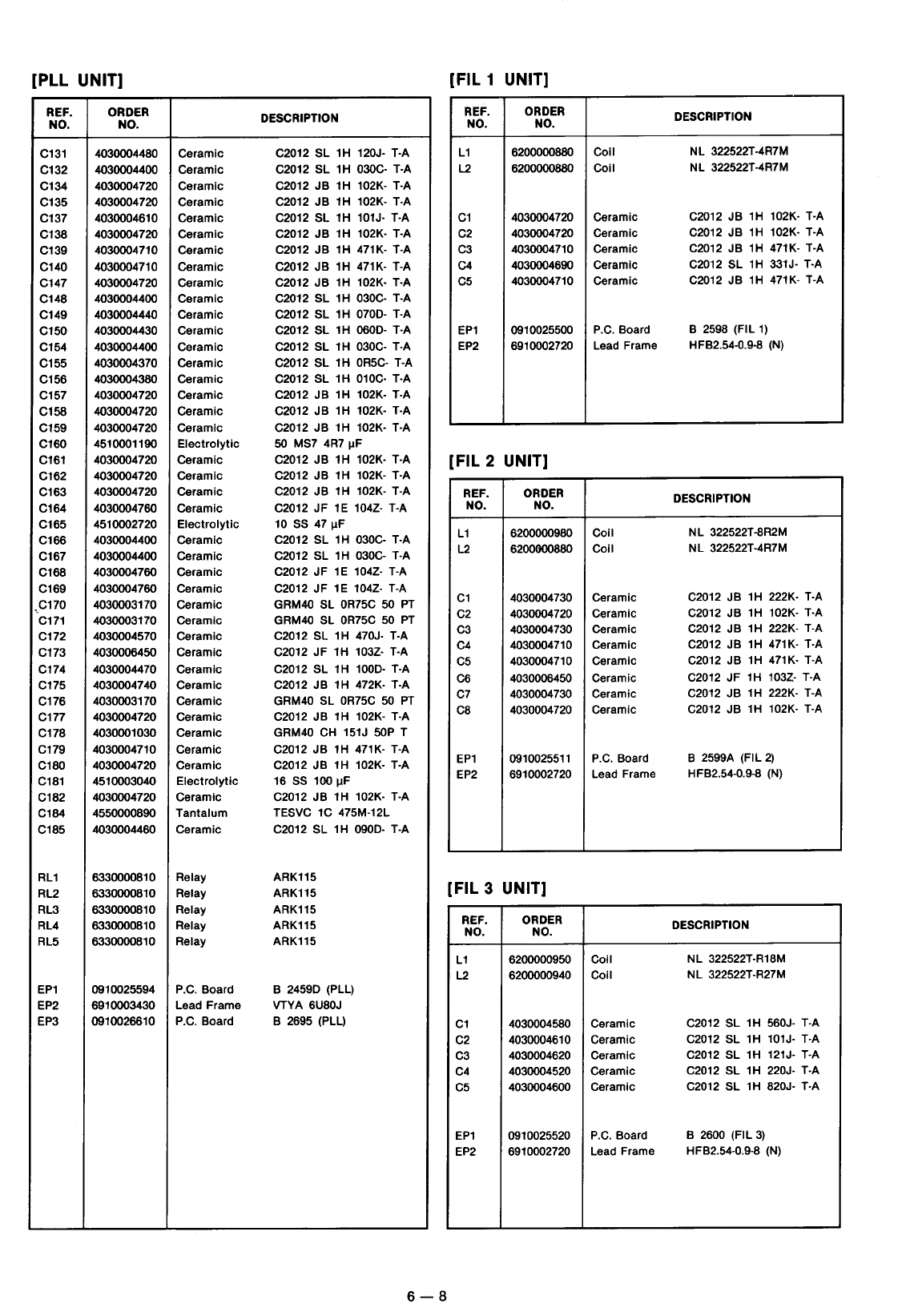 [PLL UNIT]

| REF. NO. | ORDER NO. | DESCRIPTION | |
|---|---|---|---|
| C131 | 4030004480 | Ceramic | C2012 SL 1H 120J- T-A |
| C132 | 4030004400 | Ceramic | C2012 SL 1H 030C- T-A |
| C134 | 4030004720 | Ceramic | C2012 JB 1H 102K- T-A |
| C135 | 4030004720 | Ceramic | C2012 JB 1H 102K- T-A |
| C137 | 4030004610 | Ceramic | C2012 SL 1H 101J- T-A |
| C138 | 4030004720 | Ceramic | C2012 JB 1H 102K- T-A |
| C139 | 4030004710 | Ceramic | C2012 JB 1H 471K- T-A |
| C140 | 4030004710 | Ceramic | C2012 JB 1H 471K- T-A |
| C147 | 4030004720 | Ceramic | C2012 JB 1H 102K- T-A |
| C148 | 4030004400 | Ceramic | C2012 SL 1H 030C- T-A |
| C149 | 4030004440 | Ceramic | C2012 SL 1H 070D- T-A |
| C150 | 4030004430 | Ceramic | C2012 SL 1H 060D- T-A |
| C154 | 4030004400 | Ceramic | C2012 SL 1H 030C- T-A |
| C155 | 4030004370 | Ceramic | C2012 SL 1H 0R5C- T-A |
| C156 | 4030004380 | Ceramic | C2012 SL 1H 010C- T-A |
| C157 | 4030004720 | Ceramic | C2012 JB 1H 102K- T-A |
| C158 | 4030004720 | Ceramic | C2012 JB 1H 102K- T-A |
| C159 | 4030004720 | Ceramic | C2012 JB 1H 102K- T-A |
| C160 | 4510001190 | Electrolytic | 50 MS7 4R7 μF |
| C161 | 4030004720 | Ceramic | C2012 JB 1H 102K- T-A |
| C162 | 4030004720 | Ceramic | C2012 JB 1H 102K- T-A |
| C163 | 4030004720 | Ceramic | C2012 JB 1H 102K- T-A |
| C164 | 4030004760 | Ceramic | C2012 JF 1E 104Z- T-A |
| C165 | 4510002720 | Electrolytic | 10 SS 47 μF |
| C166 | 4030004400 | Ceramic | C2012 SL 1H 030C- T-A |
| C167 | 4030004400 | Ceramic | C2012 SL 1H 030C- T-A |
| C168 | 4030004760 | Ceramic | C2012 JF 1E 104Z- T-A |
| C169 | 4030004760 | Ceramic | C2012 JF 1E 104Z- T-A |
| C170 | 4030003170 | Ceramic | GRM40 SL 0R75C 50 PT |
| C171 | 4030003170 | Ceramic | GRM40 SL 0R75C 50 PT |
| C172 | 4030004570 | Ceramic | C2012 SL 1H 470J- T-A |
| C173 | 4030006450 | Ceramic | C2012 JF 1H 103Z- T-A |
| C174 | 4030004470 | Ceramic | C2012 SL 1H 100D- T-A |
| C175 | 4030004740 | Ceramic | C2012 JB 1H 472K- T-A |
| C176 | 4030003170 | Ceramic | GRM40 SL 0R75C 50 PT |
| C177 | 4030004720 | Ceramic | C2012 JB 1H 102K- T-A |
| C178 | 4030001030 | Ceramic | GRM40 CH 151J 50P T |
| C179 | 4030004710 | Ceramic | C2012 JB 1H 471K- T-A |
| C180 | 4030004720 | Ceramic | C2012 JB 1H 102K- T-A |
| C181 | 4510003040 | Electrolytic | 16 SS 100 μF |
| C182 | 4030004720 | Ceramic | C2012 JB 1H 102K- T-A |
| C184 | 4550000890 | Tantalum | TESVC 1C 475M-12L |
| C185 | 4030004460 | Ceramic | C2012 SL 1H 090D- T-A |
| RL1 | 6330000810 | Relay | ARK115 |
| RL2 | 6330000810 | Relay | ARK115 |
| RL3 | 6330000810 | Relay | ARK115 |
| RL4 | 6330000810 | Relay | ARK115 |
| RL5 | 6330000810 | Relay | ARK115 |
| EP1 | 0910025594 | P.C. Board | B 2459D (PLL) |
| EP2 | 6910003430 | Lead Frame | VTYA 6U80J |
| EP3 | 0910026610 | P.C. Board | B 2695 (PLL) |

[FIL 1 UNIT]

| REF. NO. | ORDER NO. | DESCRIPTION | |
|---|---|---|---|
| L1 | 6200000880 | Coil | NL 322522T-4R7M |
| L2 | 6200000880 | Coil | NL 322522T-4R7M |
| C1 | 4030004720 | Ceramic | C2012 JB 1H 102K- T-A |
| C2 | 4030004720 | Ceramic | C2012 JB 1H 102K- T-A |
| C3 | 4030004710 | Ceramic | C2012 JB 1H 471K- T-A |
| C4 | 4030004690 | Ceramic | C2012 SL 1H 331J- T-A |
| C5 | 4030004710 | Ceramic | C2012 JB 1H 471K- T-A |
| EP1 | 0910025500 | P.C. Board | B 2598 (FIL 1) |
| EP2 | 6910002720 | Lead Frame | HFB2.54-0.9-8 (N) |

[FIL 2 UNIT]

| REF. NO. | ORDER NO. | DESCRIPTION | |
|---|---|---|---|
| L1 | 6200000980 | Coil | NL 322522T-8R2M |
| L2 | 6200000880 | Coil | NL 322522T-4R7M |
| C1 | 4030004730 | Ceramic | C2012 JB 1H 222K- T-A |
| C2 | 4030004720 | Ceramic | C2012 JB 1H 102K- T-A |
| C3 | 4030004730 | Ceramic | C2012 JB 1H 222K- T-A |
| C4 | 4030004710 | Ceramic | C2012 JB 1H 471K- T-A |
| C5 | 4030004710 | Ceramic | C2012 JB 1H 471K- T-A |
| C6 | 4030006450 | Ceramic | C2012 JF 1H 103Z- T-A |
| C7 | 4030004730 | Ceramic | C2012 JB 1H 222K- T-A |
| C8 | 4030004720 | Ceramic | C2012 JB 1H 102K- T-A |
| EP1 | 0910025511 | P.C. Board | B 2599A (FIL 2) |
| EP2 | 6910002720 | Lead Frame | HFB2.54-0.9-8 (N) |

[FIL 3 UNIT]

| REF. NO. | ORDER NO. | DESCRIPTION | |
|---|---|---|---|
| L1 | 6200000950 | Coil | NL 322522T-R18M |
| L2 | 6200000940 | Coil | NL 322522T-R27M |
| C1 | 4030004580 | Ceramic | C2012 SL 1H 560J- T-A |
| C2 | 4030004610 | Ceramic | C2012 SL 1H 101J- T-A |
| C3 | 4030004620 | Ceramic | C2012 SL 1H 121J- T-A |
| C4 | 4030004520 | Ceramic | C2012 SL 1H 220J- T-A |
| C5 | 4030004600 | Ceramic | C2012 SL 1H 820J- T-A |
| EP1 | 0910025520 | P.C. Board | B 2600 (FIL 3) |
| EP2 | 6910002720 | Lead Frame | HFB2.54-0.9-8 (N) |

6 — 8